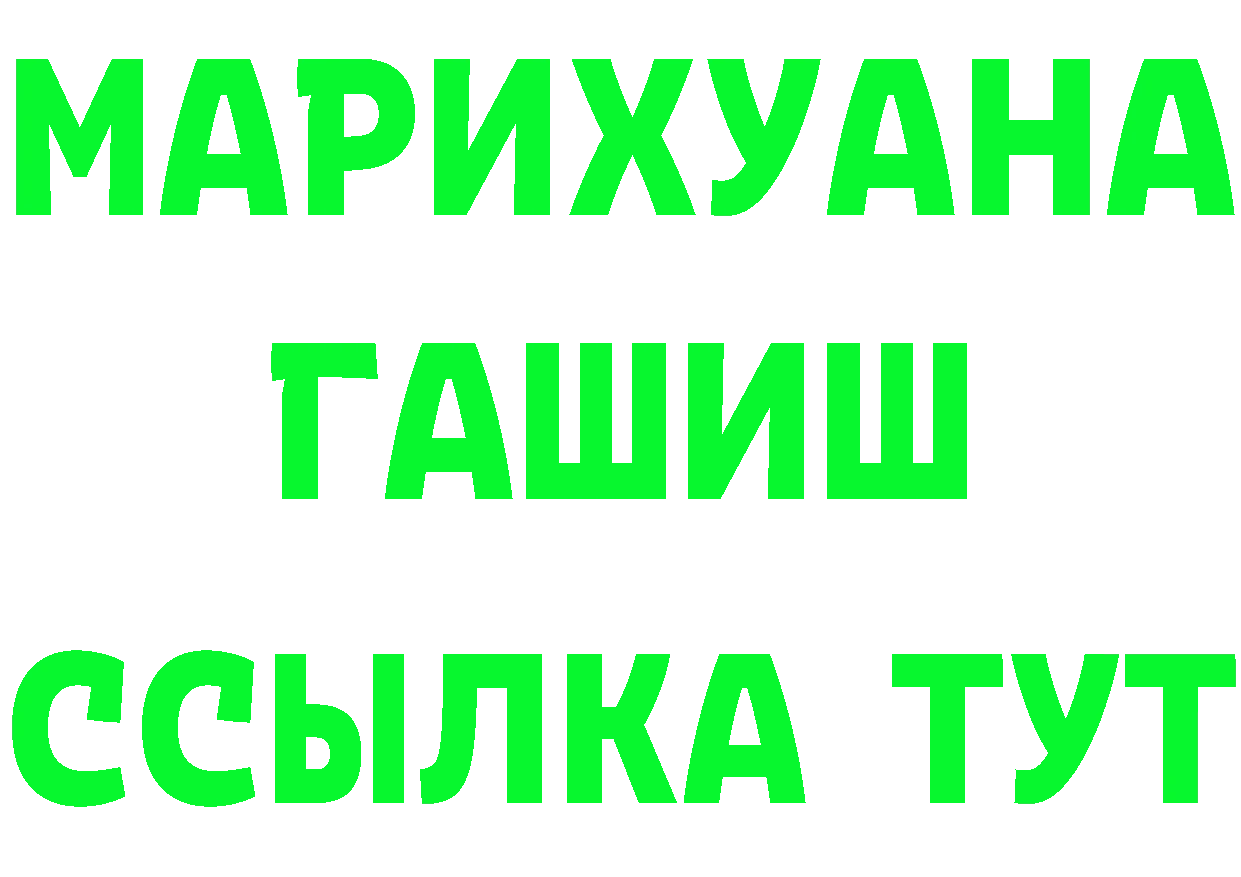 МАРИХУАНА
ГАШИШ
ССЫЛКА ТУТ